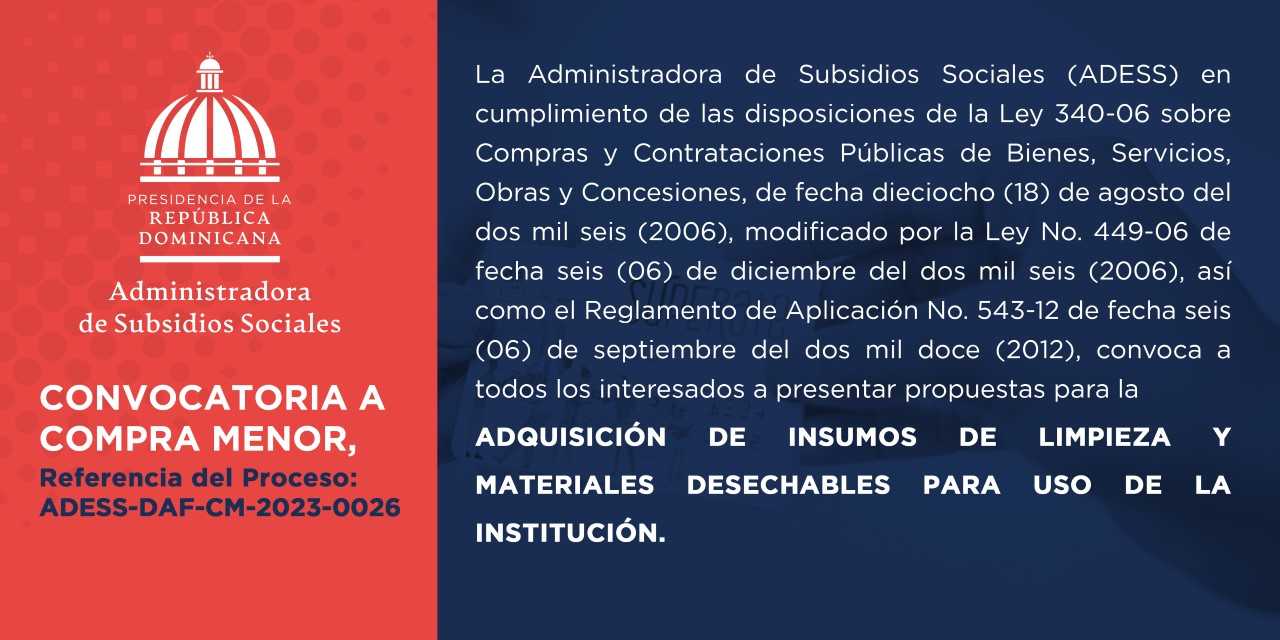 PRESIDENCIA DE LA REPÚBLICA DOMINICANA

Administradora de Subsidios Sociales

CONVOCATORIA A COMPRA MENOR,

Referencia del Proceso: ADESS-DAF-CM-2023-0026

La Administradora de Subsidios Sociales (ADESS) en cumplimiento de las disposiciones de la Ley 340-06 sobre Compras y Contrataciones Públicas de Bienes, Servicios, Obras y Concesiones, de fecha dieciocho (18) de agosto del dos mil seis (2006), modificado por la Ley No. 449-06 de fecha seis (06) de diciembre del dos mil seis (2006), así como el Reglamento de Aplicación No. 543-12 de fecha seis (06) de septiembre del dos mil doce (2012), convoca a todos los interesados a presentar propuestas para la

ADQUISICIÓN DE INSUMOS DE LIMPIEZA Y MATERIALES DESECHABLES PARA USO DE LA INSTITUCIÓN.